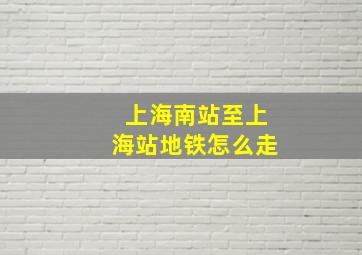 上海南站至上海站地铁怎么走